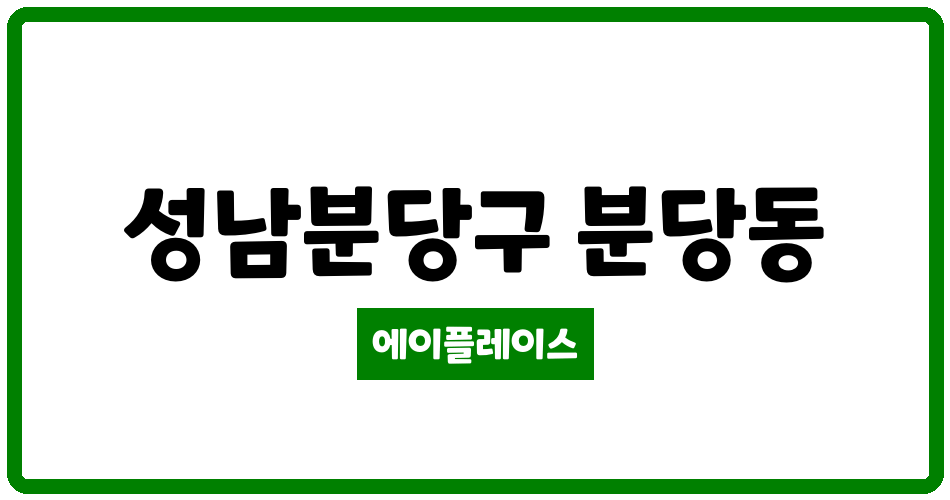 성남분당구 분당동

에이플레이스